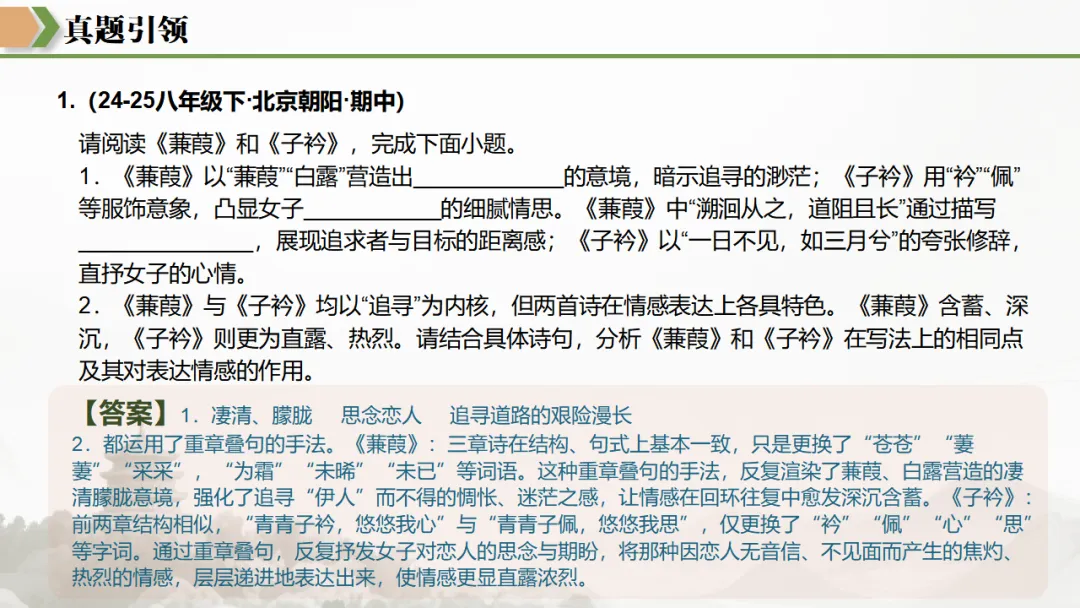 真题引领

1.（24-25八年级下·北京朝阳·期中）

请阅读《蒹葭》和《子衿》，完成下面小题。

1．《蒹葭》以“蒹葭”“白露”营造出____的意境，暗示追寻的渺茫；《子衿》用“衿”“佩”等服饰意象，凸显女子____的细腻情思。《蒹葭》中“溯洄从之，道阻且长”通过描写____，展现追求者与目标的距离感；《子衿》以“一日不见，如三月兮”的夸张修辞，直抒女子的心情。

2．《蒹葭》与《子衿》均以“追寻”为内核，但两首诗在情感表达上各具特色。《蒹葭》含蓄、深沉，《子衿》则更为直露、热烈。请结合具体诗句，分析《蒹葭》和《子衿》在写法上的相同点及其对表达情感的作用。

【答案】1．凄清、朦胧 思念恋人 追寻道路的艰险漫长

2．都运用了重章叠句的手法。《蒹葭》：三章诗在结构、句式上基本一致，只是更换了“苍苍”“萋萋”“采采”，“为霜”“未晞”“未已”等词语。这种重章叠句的手法，反复渲染了蒹葭、白露营造的凄清朦胧意境，强化了追寻“伊人”而不得的惆怅、迷茫之感，让情感在回环往复中愈发深沉含蓄。《子衿》：前两章结构相似，“青青子衿，悠悠我心”与“青青子佩，悠悠我思”，仅更换了“衿”“佩”“心”“思”等字词。通过重章叠句，反复抒发女子对恋人的思念与期盼，将那种因恋人无音信、不见面而产生的焦灼、热烈的情感，层层递进地表达出来，使情感更显直露浓烈。